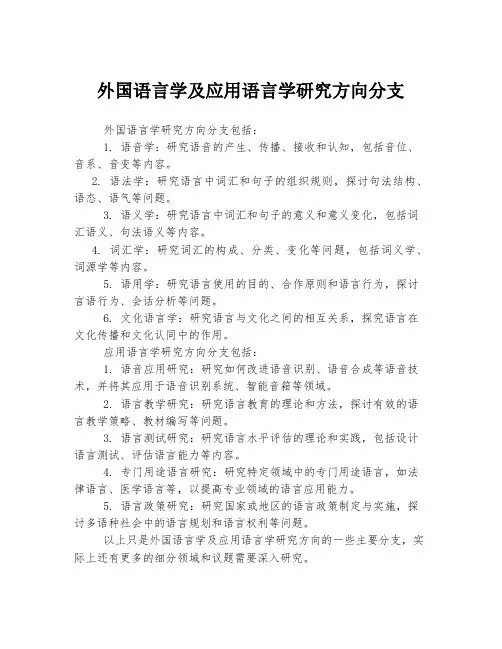 外国语言学及应用语言学研究方向分支

外国语言学研究方向分支包括：

1. 语音学：研究语音的产生、传播、接收和认知，包括音位、音系、音变等内容。

2. 语法学：研究语言中词汇和句子的组织规则，探讨句法结构、语态、语气等问题。

3. 语义学：研究语言中词汇和句子的意义和意义变化，包括词汇语义、句法语义等内容。

4. 词汇学：研究词汇的构成、分类、变化等问题，包括词义学、词源学等内容。

5. 语用学：研究语言使用的目的、合作原则和语言行为，探讨言语行为、会话分析等问题。

6. 文化语言学：研究语言与文化之间的相互关系，探究语言在文化传播和文化认同中的作用。

应用语言学研究方向分支包括：

1. 语音应用研究：研究如何改进语音识别、语音合成等语音技术，并将其应用于语音识别系统、智能音箱等领域。

2. 语言教学研究：研究语言教育的理论和方法，探讨有效的语言教学策略、教材编写等问题。

3. 语言测试研究：研究语言水平评估的理论和实践，包括设计语言测试、评估语言能力等内容。

4. 专门用途语言研究：研究特定领域中的专门用途语言，如法律语言、医学语言等，以提高专业领域的语言应用能力。

5. 语言政策研究：研究国家或地区的语言政策制定与实施，探讨多语种社会中的语言规划和语言权利等问题。

以上只是外国语言学及应用语言学研究方向的一些主要分支，实际上还有更多的细分领域和议题需要深入研究。